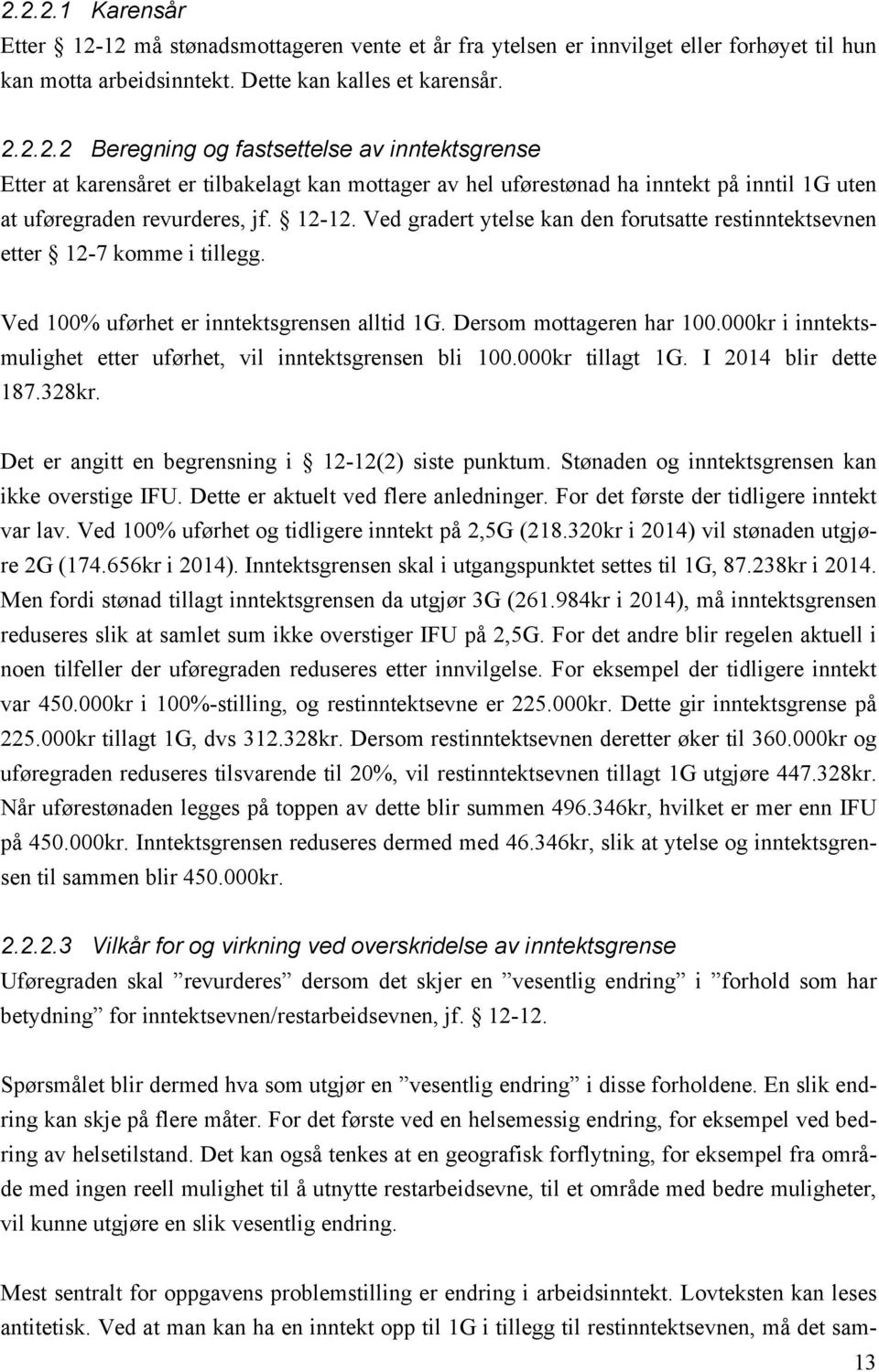 2.2.2.1 Karensår

Etter § 12-12 må stønadsmottageren vente et år fra ytelsen er innvilget eller forhøyet til hun kan motta arbeidsinntekt. Dette kan kalles et karensår.

2.2.2.2 Beregning og fastsettelse av inntektsgrense

Etter at karensåret er tilbakelagt kan mottager av hel uførestønad ha inntekt på inntil 1G uten at uføregraden revurderes, jf. § 12-12. Ved gradert ytelse kan den forutsatte restinntektsevnen etter § 12-7 komme i tillegg.

Ved 100% uførhet er inntektsgrensen alltid 1G. Dersom mottageren har 100.000kr i inntektsmulighet etter uførhet, vil inntektsgrensen bli 100.000kr tillagt 1G. I 2014 blir dette 187.328kr.

Det er angitt en begrensning i § 12-12(2) siste punktum. Stønaden og inntektsgrensen kan ikke overstige IFU. Dette er aktuelt ved flere anledninger. For det første der tidligere inntekt var lav. Ved 100% uførhet og tidligere inntekt på 2,5G (218.320kr i 2014) vil stønaden utgjøre 2G (174.656kr i 2014). Inntektsgrensen skal i utgangspunktet settes til 1G, 87.238kr i 2014. Men fordi stønad tillagt inntektsgrensen da utgjør 3G (261.984kr i 2014), må inntektsgrensen reduseres slik at samlet sum ikke overstiger IFU på 2,5G. For det andre blir regelen aktuell i noen tilfeller der uføregraden reduseres etter innvilgelse. For eksempel der tidligere inntekt var 450.000kr i 100%-stilling, og restinntektsevne er 225.000kr. Dette gir inntektsgrense på 225.000kr tillagt 1G, dvs 312.328kr. Dersom restinntektsevnen deretter øker til 360.000kr og uføregraden reduseres tilsvarende til 20%, vil restinntektsevnen tillagt 1G utgjøre 447.328kr. Når uførestønaden legges på toppen av dette blir summen 496.346kr, hvilket er mer enn IFU på 450.000kr. Inntektsgrensen reduseres dermed med 46.346kr, slik at ytelse og inntektsgrensen til sammen blir 450.000kr.

2.2.2.3 Vilkår for og virkning ved overskridelse av inntektsgrense

Uføregraden skal ”revurderes” dersom det skjer en ”vesentlig endring” i ”forhold som har betydning” for inntektsevnen/restarbeidsevnen, jf. § 12-12.

Spørsmålet blir dermed hva som utgjør en ”vesentlig endring” i disse forholdene. En slik endring kan skje på flere måter. For det første ved en helsemessig endring, for eksempel ved bedring av helsetilstand. Det kan også tenkes at en geografisk forflytning, for eksempel fra område med ingen reell mulighet til å utnytte restarbeidsevne, til et område med bedre muligheter, vil kunne utgjøre en slik vesentlig endring.

Mest sentralt for oppgavens problemstilling er endring i arbeidsinntekt. Lovteksten kan leses antitetisk. Ved at man kan ha en inntekt opp til 1G i tillegg til restinntektsevnen, må det sam-

13